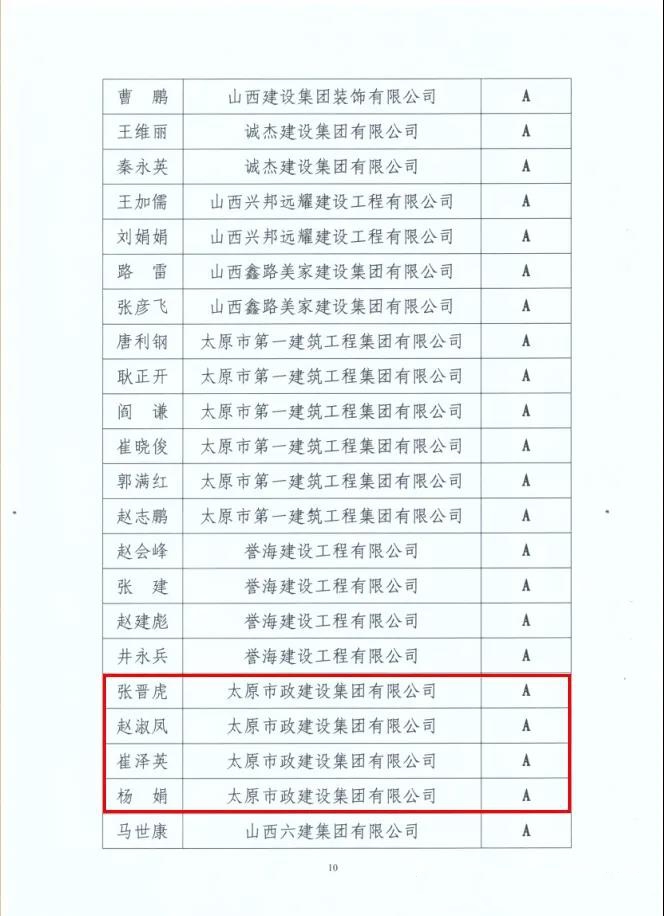 | 曹　鹏 | 山西建设集团装饰有限公司 | A |
|---|---|---|
| 王维丽 | 诚杰建设集团有限公司 | A |
| 秦永英 | 诚杰建设集团有限公司 | A |
| 王加儒 | 山西兴邦远耀建设工程有限公司 | A |
| 刘娟娟 | 山西兴邦远耀建设工程有限公司 | A |
| 路　雷 | 山西鑫路美家建设集团有限公司 | A |
| 张彦飞 | 山西鑫路美家建设集团有限公司 | A |
| 唐利钢 | 太原市第一建筑工程集团有限公司 | A |
| 耿正开 | 太原市第一建筑工程集团有限公司 | A |
| 阎　谦 | 太原市第一建筑工程集团有限公司 | A |
| 崔晓俊 | 太原市第一建筑工程集团有限公司 | A |
| 郭满红 | 太原市第一建筑工程集团有限公司 | A |
| 赵志鹏 | 太原市第一建筑工程集团有限公司 | A |
| 赵会峰 | 誉海建设工程有限公司 | A |
| 张　建 | 誉海建设工程有限公司 | A |
| 赵建彪 | 誉海建设工程有限公司 | A |
| 井永兵 | 誉海建设工程有限公司 | A |
| 张晋虎 | 太原市政建设集团有限公司 | A |
| 赵淑凤 | 太原市政建设集团有限公司 | A |
| 崔泽英 | 太原市政建设集团有限公司 | A |
| 杨　娟 | 太原市政建设集团有限公司 | A |
| 马世康 | 山西六建集团有限公司 | A |

10